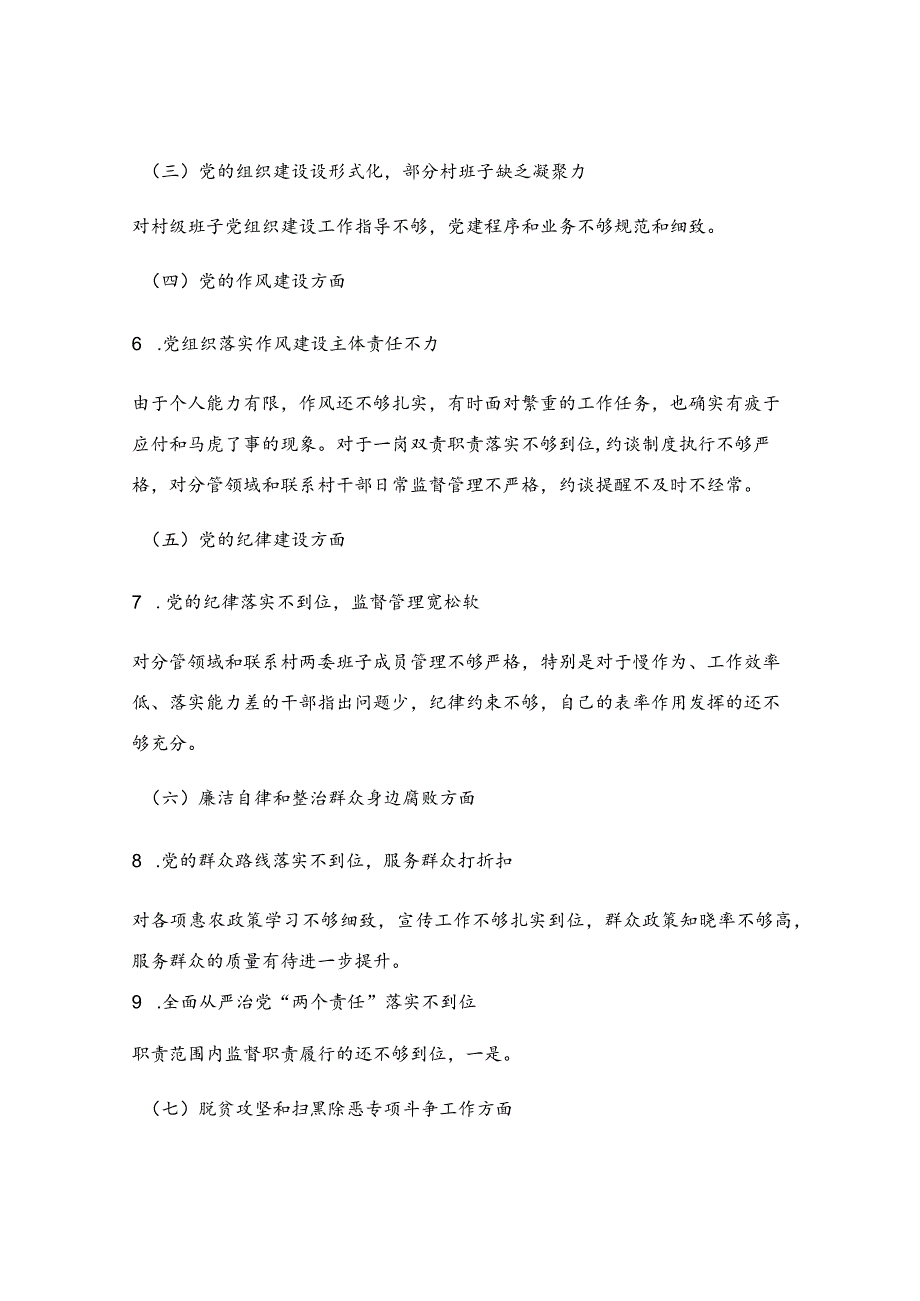 （三）党的组织建设设形式化，部分村班子缺乏凝聚力

对村级班子党组织建设工作指导不够，党建程序和业务不够规范和细致。

（四）党的作风建设方面

6 .党组织落实作风建设主体责任不力

由于个人能力有限，作风还不够扎实，有时面对繁重的工作任务，也确实有疲于应付和马虎了事的现象。对于一岗双责职责落实不够到位，约谈制度执行不够严格，对分管领域和联系村干部日常监督管理不严格，约谈提醒不及时不经常。

（五）党的纪律建设方面

7 .党的纪律落实不到位，监督管理宽松软

对分管领域和联系村两委班子成员管理不够严格，特别是对于慢作为、工作效率低、落实能力差的干部指出问题少，纪律约束不够，自己的表率作用发挥的还不够充分。

（六）廉洁自律和整治群众身边腐败方面

8 .党的群众路线落实不到位，服务群众打折扣

对各项惠农政策学习不够细致，宣传工作不够扎实到位，群众政策知晓率不够高，服务群众的质量有待进一步提升。

9 .全面从严治党“两个责任”落实不到位

职责范围内监督职责履行的还不够到位，一是。

（七）脱贫攻坚和扫黑除恶专项斗争工作方面